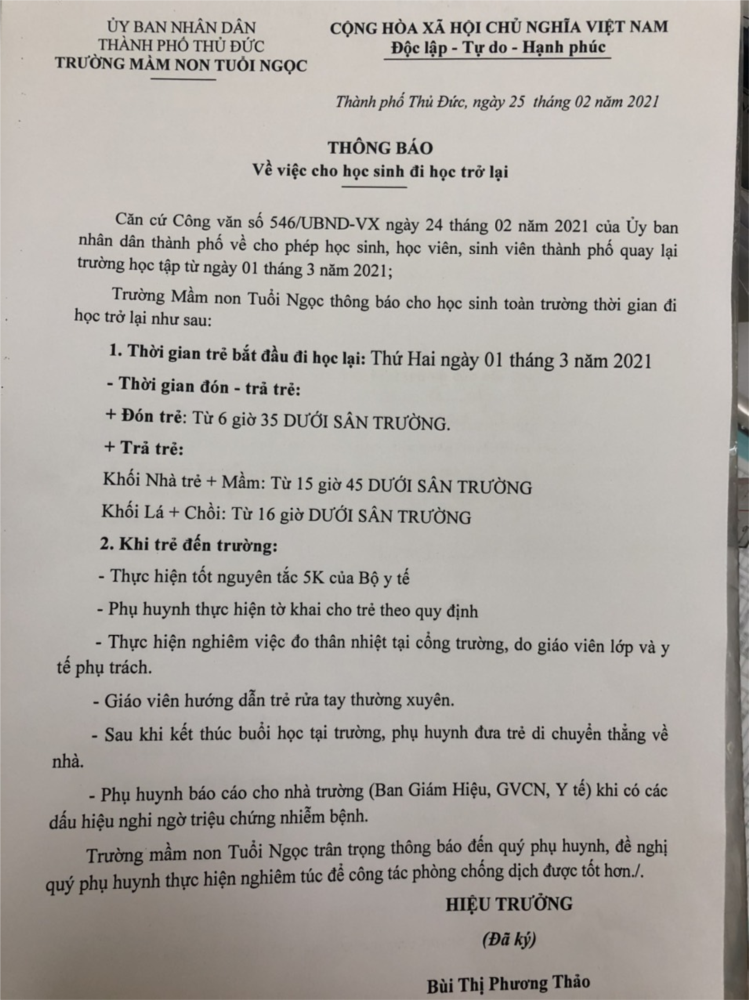 ỦY BAN NHÂN DÂN
THÀNH PHỐ THỦ ĐỨC
TRƯỜNG MẦM NON TUỔI NGỌC

CỘNG HÒA XÃ HỘI CHỦ NGHĨA VIỆT NAM
Độc lập - Tự do - Hạnh phúc

Thành phố Thủ Đức, ngày 25 tháng 02 năm 2021

THÔNG BÁO
Về việc cho học sinh đi học trở lại

Căn cứ Công văn số 546/UBND-VX ngày 24 tháng 02 năm 2021 của Ủy ban nhân dân thành phố về cho phép học sinh, học viên, sinh viên thành phố quay lại trường học tập từ ngày 01 tháng 3 năm 2021;

Trường Mầm non Tuổi Ngọc thông báo cho học sinh toàn trường thời gian đi học trở lại như sau:

1. Thời gian trẻ bắt đầu đi học lại: Thứ Hai ngày 01 tháng 3 năm 2021

- Thời gian đón - trả trẻ:

+ Đón trẻ: Từ 6 giờ 35 DƯỚI SÂN TRƯỜNG.

+ Trả trẻ:

Khối Nhà trẻ + Mầm: Từ 15 giờ 45 DƯỚI SÂN TRƯỜNG

Khối Lá + Chồi: Từ 16 giờ DƯỚI SÂN TRƯỜNG

2. Khi trẻ đến trường:

- Thực hiện tốt nguyên tắc 5K của Bộ y tế

- Phụ huynh thực hiện tờ khai cho trẻ theo quy định

- Thực hiện nghiêm việc đo thân nhiệt tại cổng trường, do giáo viên lớp và y tế phụ trách.

- Giáo viên hướng dẫn trẻ rửa tay thường xuyên.

- Sau khi kết thúc buổi học tại trường, phụ huynh đưa trẻ di chuyển thẳng về nhà.

- Phụ huynh báo cáo cho nhà trường (Ban Giám Hiệu, GVCN, Y tế) khi có các dấu hiệu nghi ngờ triệu chứng nhiễm bệnh.

Trường mầm non Tuổi Ngọc trân trọng thông báo đến quý phụ huynh, đề nghị quý phụ huynh thực hiện nghiêm túc để công tác phòng chống dịch được tốt hơn./.

HIỆU TRƯỞNG

(Đã ký)

Bùi Thị Phương Thảo